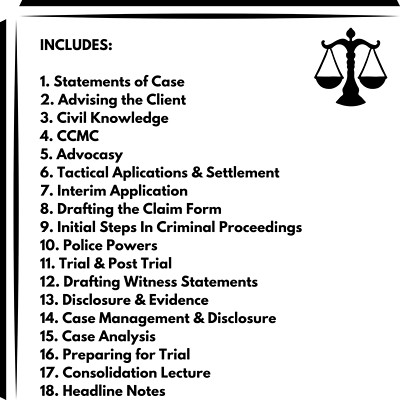 INCLUDES:

1. Statements of Case
2. Advising the Client
3. Civil Knowledge
4. CCMC
5. Advocasy
6. Tactical Aplications & Settlement
7. Interim Application
8. Drafting the Claim Form
9. Initial Steps In Criminal Proceedings
10. Police Powers
11. Trial & Post Trial
12. Drafting Witness Statements
13. Disclosure & Evidence
14. Case Management & Disclosure
15. Case Analysis
16. Preparing for Trial
17. Consolidation Lecture
18. Headline Notes